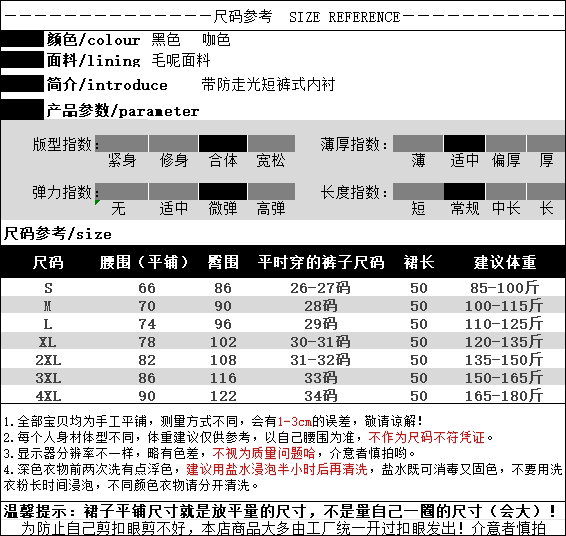 尺码参考 SIZE REFERENCE

颜色/colour 黑色 咖色

面料/lining 毛呢面料

简介/introduce 带防走光短裤式内衬

产品参数/parameter

版型指数: 紧身 修身 合体 宽松

薄厚指数: 薄 适中 偏厚 厚

弹力指数: 无 适中 微弹 高弹

长度指数: 短 常规 中长 长

尺码参考/size

| 尺码 | 腰围（平铺） | 臀围 | 平时穿的裤子尺码 | 裙长 | 建议体重 |
|---|---|---|---|---|---|
| S | 66 | 86 | 26-27码 | 50 | 85-100斤 |
| M | 70 | 90 | 28码 | 50 | 100-115斤 |
| L | 74 | 96 | 29码 | 50 | 110-125斤 |
| XL | 78 | 102 | 30-31码 | 50 | 120-135斤 |
| 2XL | 82 | 108 | 31-32码 | 50 | 135-150斤 |
| 3XL | 86 | 116 | 33码 | 50 | 150-165斤 |
| 4XL | 90 | 122 | 34码 | 50 | 165-180斤 |

1.全部宝贝均为手工平铺，测量方式不同，会有1-3cm的误差，敬请谅解！
2.每个人身材体型不同，体重建议仅供参考，以自己腰围为准，不作为尺码不符凭证。
3.显示器分辨率不一样，略有色差，不视为质量问题哈，介意者慎拍哟。
4.深色衣物前两次洗有点浮色，建议用盐水浸泡半小时后再清洗，盐水既可消毒又固色，不要用洗衣粉长时间浸泡，不同颜色衣物请分开清洗。

温馨提示：裙子平铺尺寸就是放平量的尺寸，不是量自己一圈的尺寸（会大）！
为防止自己剪扣眼剪不好，本店商品大多由工厂统一开过扣眼发出！介意者慎拍